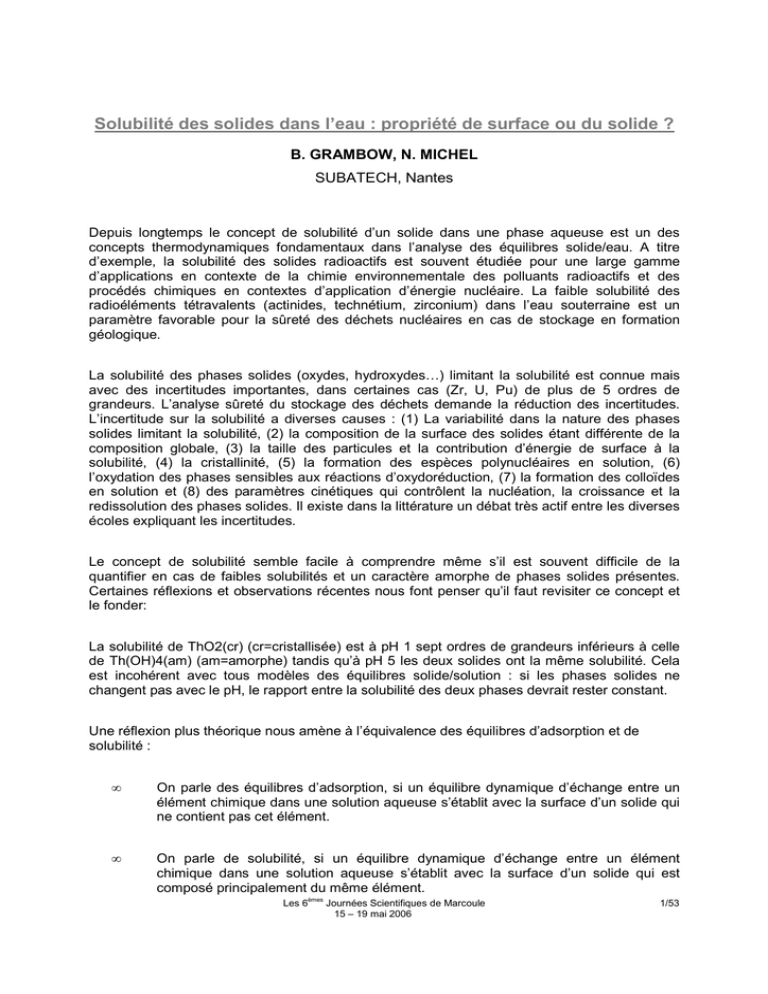 Solubilité des solides dans l'eau : propriété de surface ou du solide ?

B. GRAMBOW, N. MICHEL

SUBATECH, Nantes

Depuis longtemps le concept de solubilité d'un solide dans une phase aqueuse est un des concepts thermodynamiques fondamentaux dans l'analyse des équilibres solide/eau. A titre d'exemple, la solubilité des solides radioactifs est souvent étudiée pour une large gamme d'applications en contexte de la chimie environnementale des polluants radioactifs et des procédés chimiques en contextes d'application d'énergie nucléaire. La faible solubilité des radioéléments tétravalents (actinides, technétium, zirconium) dans l'eau souterraine est un paramètre favorable pour la sûreté des déchets nucléaires en cas de stockage en formation géologique.

La solubilité des phases solides (oxydes, hydroxydes…) limitant la solubilité est connue mais avec des incertitudes importantes, dans certaines cas (Zr, U, Pu) de plus de 5 ordres de grandeurs. L'analyse sûreté du stockage des déchets demande la réduction des incertitudes. L'incertitude sur la solubilité a diverses causes : (1) La variabilité dans la nature des phases solides limitant la solubilité, (2) la composition de la surface des solides étant différente de la composition globale, (3) la taille des particules et la contribution d'énergie de surface à la solubilité, (4) la cristallinité, (5) la formation des espèces polynucléaires en solution, (6) l'oxydation des phases sensibles aux réactions d'oxydoréduction, (7) la formation des colloïdes en solution et (8) des paramètres cinétiques qui contrôlent la nucléation, la croissance et la redissolution des phases solides. Il existe dans la littérature un débat très actif entre les diverses écoles expliquant les incertitudes.

Le concept de solubilité semble facile à comprendre même s'il est souvent difficile de la quantifier en cas de faibles solubilités et un caractère amorphe de phases solides présentes. Certaines réflexions et observations récentes nous font penser qu'il faut revisiter ce concept et le fonder:

La solubilité de ThO2(cr) (cr=cristallisée) est à pH 1 sept ordres de grandeurs inférieurs à celle de Th(OH)4(am) (am=amorphe) tandis qu'à pH 5 les deux solides ont la même solubilité. Cela est incohérent avec tous modèles des équilibres solide/solution : si les phases solides ne changent pas avec le pH, le rapport entre la solubilité des deux phases devrait rester constant.

Une réflexion plus théorique nous amène à l'équivalence des équilibres d'adsorption et de solubilité :

∞ On parle des équilibres d'adsorption, si un équilibre dynamique d'échange entre un élément chimique dans une solution aqueuse s'établit avec la surface d'un solide qui ne contient pas cet élément.

∞ On parle de solubilité, si un équilibre dynamique d'échange entre un élément chimique dans une solution aqueuse s'établit avec la surface d'un solide qui est composé principalement du même élément.

Les 6$^{èmes}$ Journées Scientifiques de Marcoule
15 – 19 mai 2006

1/53